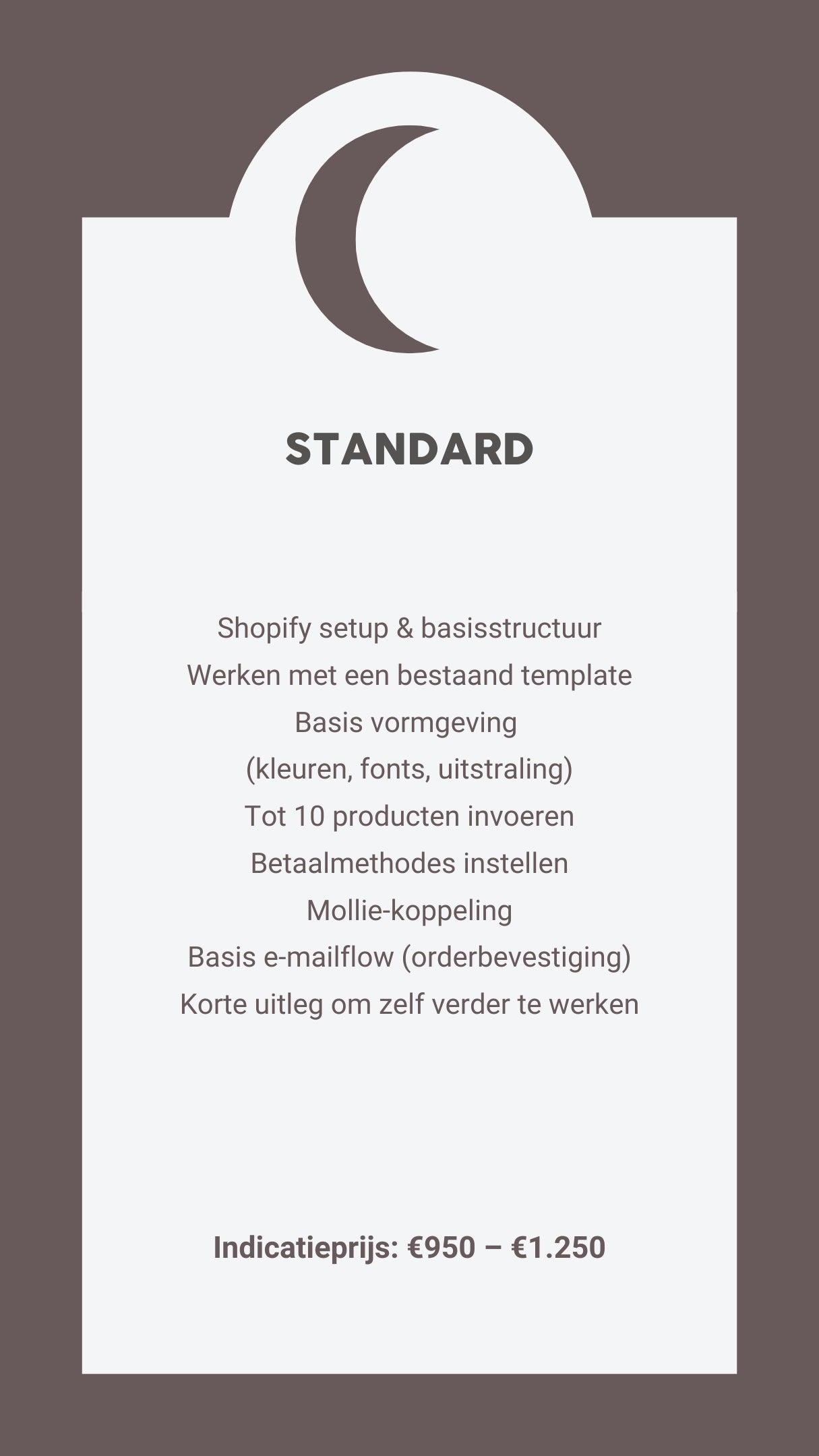 STANDARD

Shopify setup & basisstructuur
Werken met een bestaand template
Basis vormgeving
(kleuren, fonts, uitstraling)
Tot 10 producten invoeren
Betaalmethodes instellen
Mollie-koppeling
Basis e-mailflow (orderbevestiging)
Korte uitleg om zelf verder te werken

Indicatieprijs: €950 – €1.250